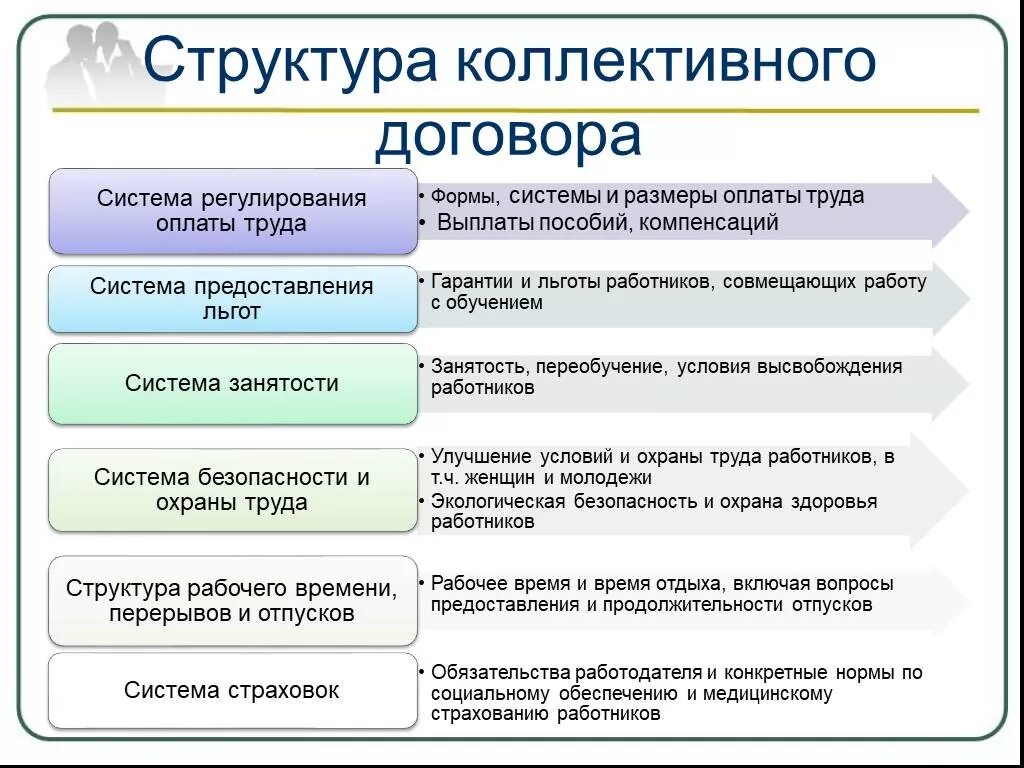 Структура коллективного договора

Система регулирования оплаты труда

• Формы, системы и размеры оплаты труда
• Выплаты пособий, компенсаций

Система предоставления льгот

• Гарантии и льготы работников, совмещающих работу с обучением

Система занятости

• Занятость, переобучение, условия высвобождения работников

Система безопасности и охраны труда

• Улучшение условий и охраны труда работников, в т.ч. женщин и молодежи
• Экологическая безопасность и охрана здоровья работников

Структура рабочего времени, перерывов и отпусков

• Рабочее время и время отдыха, включая вопросы предоставления и продолжительности отпусков

Система страховок

• Обязательства работодателя и конкретные нормы по социальному обеспечению и медицинскому страхованию работников